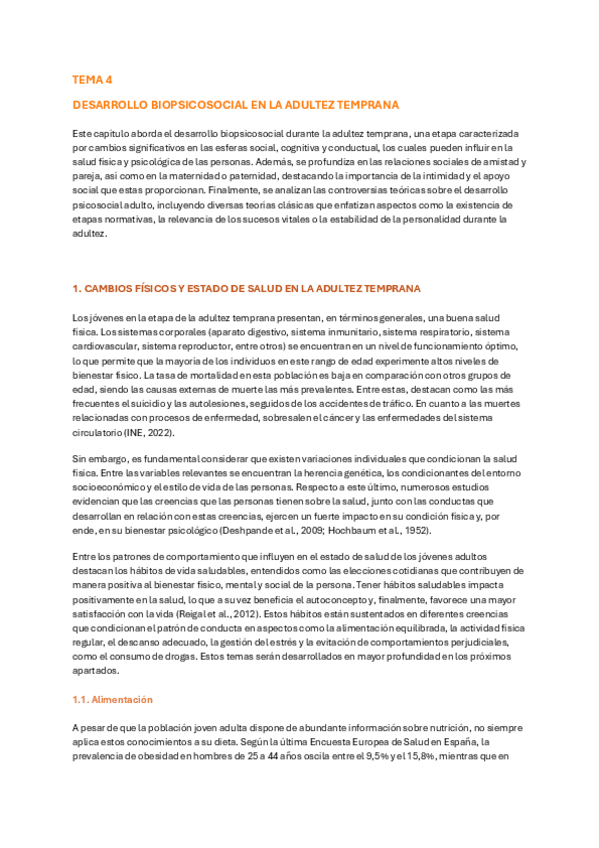 TEMA 4

DESARROLLO BIOPSICOSOCIAL EN LA ADULTEZ TEMPRANA

Este capítulo aborda el desarrollo biopsicosocial durante la adultez temprana, una etapa caracterizada por cambios significativos en las esferas social, cognitiva y conductual, los cuales pueden influir en la salud física y psicológica de las personas. Además, se profundiza en las relaciones sociales de amistad y pareja, así como en la maternidad o paternidad, destacando la importancia de la intimidad y el apoyo social que estas proporcionan. Finalmente, se analizan las controversias teóricas sobre el desarrollo psicosocial adulto, incluyendo diversas teorías clásicas que enfatizan aspectos como la existencia de etapas normativas, la relevancia de los sucesos vitales o la estabilidad de la personalidad durante la adultez.

1. CAMBIOS FÍSICOS Y ESTADO DE SALUD EN LA ADULTEZ TEMPRANA

Los jóvenes en la etapa de la adultez temprana presentan, en términos generales, una buena salud física. Los sistemas corporales (aparato digestivo, sistema inmunitario, sistema respiratorio, sistema cardiovascular, sistema reproductor, entre otros) se encuentran en un nivel de funcionamiento óptimo, lo que permite que la mayoría de los individuos en este rango de edad experimente altos niveles de bienestar físico. La tasa de mortalidad en esta población es baja en comparación con otros grupos de edad, siendo las causas externas de muerte las más prevalentes. Entre estas, destacan como las más frecuentes el suicidio y las autolesiones, seguidos de los accidentes de tráfico. En cuanto a las muertes relacionadas con procesos de enfermedad, sobresalen el cáncer y las enfermedades del sistema circulatorio (INE, 2022).

Sin embargo, es fundamental considerar que existen variaciones individuales que condicionan la salud física. Entre las variables relevantes se encuentran la herencia genética, los condicionantes del entorno socioeconómico y el estilo de vida de las personas. Respecto a este último, numerosos estudios evidencian que las creencias que las personas tienen sobre la salud, junto con las conductas que desarrollan en relación con estas creencias, ejercen un fuerte impacto en su condición física y, por ende, en su bienestar psicológico (Deshpande et al., 2009; Hochbaum et al., 1952).

Entre los patrones de comportamiento que influyen en el estado de salud de los jóvenes adultos destacan los hábitos de vida saludables, entendidos como las elecciones cotidianas que contribuyen de manera positiva al bienestar físico, mental y social de la persona. Tener hábitos saludables impacta positivamente en la salud, lo que a su vez beneficia el autoconcepto y, finalmente, favorece una mayor satisfacción con la vida (Reigal et al., 2012). Estos hábitos están sustentados en diferentes creencias que condicionan el patrón de conducta en aspectos como la alimentación equilibrada, la actividad física regular, el descanso adecuado, la gestión del estrés y la evitación de comportamientos perjudiciales, como el consumo de drogas. Estos temas serán desarrollados en mayor profundidad en los próximos apartados.

1.1. Alimentación

A pesar de que la población joven adulta dispone de abundante información sobre nutrición, no siempre aplica estos conocimientos a su dieta. Según la última Encuesta Europea de Salud en España, la prevalencia de obesidad en hombres de 25 a 44 años oscila entre el 9,5% y el 15,8%, mientras que en